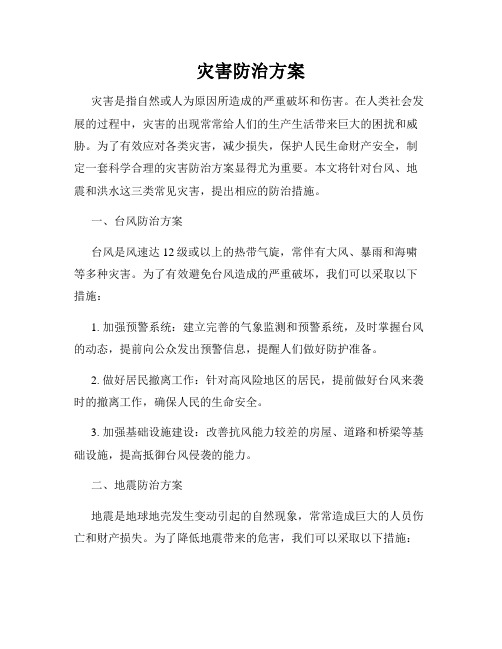 灾害防治方案

灾害是指自然或人为原因所造成的严重破坏和伤害。在人类社会发展的过程中，灾害的出现常常给人们的生产生活带来巨大的困扰和威胁。为了有效应对各类灾害，减少损失，保护人民生命财产安全，制定一套科学合理的灾害防治方案显得尤为重要。本文将针对台风、地震和洪水这三类常见灾害，提出相应的防治措施。

一、台风防治方案

台风是风速达12级或以上的热带气旋，常伴有大风、暴雨和海啸等多种灾害。为了有效避免台风造成的严重破坏，我们可以采取以下措施：

1. 加强预警系统：建立完善的气象监测和预警系统，及时掌握台风的动态，提前向公众发出预警信息，提醒人们做好防护准备。

2. 做好居民撤离工作：针对高风险地区的居民，提前做好台风来袭时的撤离工作，确保人民的生命安全。

3. 加强基础设施建设：改善抗风能力较差的房屋、道路和桥梁等基础设施，提高抵御台风侵袭的能力。

二、地震防治方案

地震是地球地壳发生变动引起的自然现象，常常造成巨大的人员伤亡和财产损失。为了降低地震带来的危害，我们可以采取以下措施：